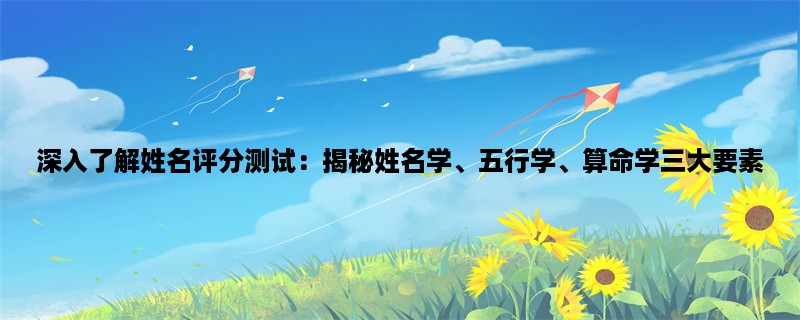 深入了解姓名评分测试：揭秘姓名学、五行学、算命学三大要素